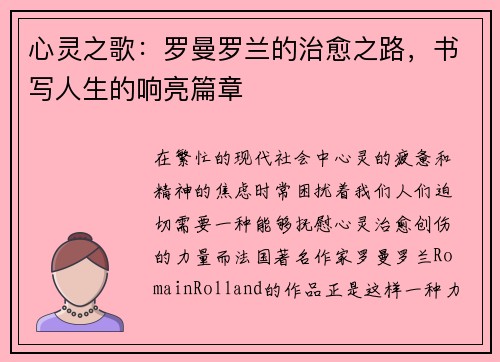 心灵之歌：罗曼罗兰的治愈之路，书写人生的响亮篇章

在繁忙的现代社会中心灵的疲惫和精神的焦虑时常困扰着我们人们迫切需要一种能够抚慰心灵治愈创伤的力量而法国著名作家罗曼罗兰RomainRolland的作品正是这样一种力